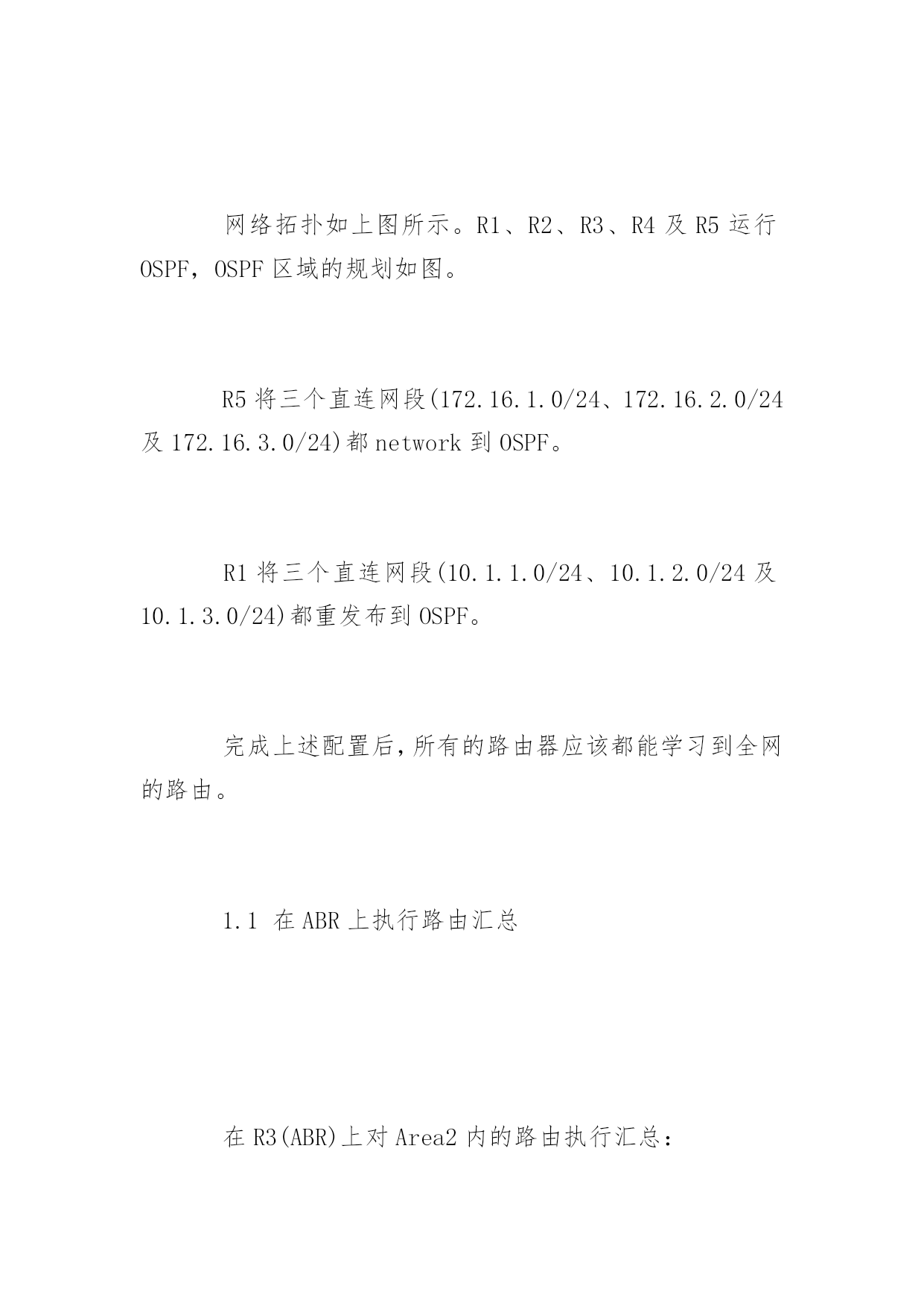 网络拓扑如上图所示。R1、R2、R3、R4 及 R5 运行 OSPF，OSPF 区域的规划如图。

R5 将三个直连网段(172.16.1.0/24、172.16.2.0/24 及 172.16.3.0/24)都 network 到 OSPF。

R1 将三个直连网段(10.1.1.0/24、10.1.2.0/24 及 10.1.3.0/24)都重发布到 OSPF。

完成上述配置后，所有的路由器应该都能学习到全网的路由。

1.1 在 ABR 上执行路由汇总

在 R3(ABR)上对 Area2 内的路由执行汇总：